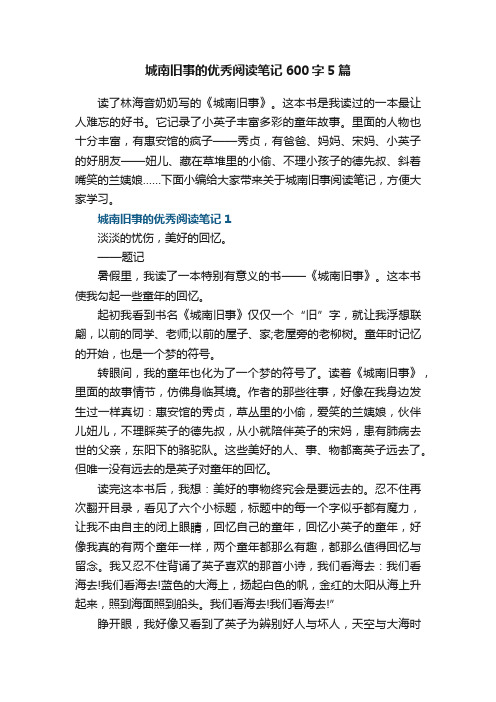 城南旧事的优秀阅读笔记 600 字 5 篇

读了林海音奶奶写的《城南旧事》。这本书是我读过的一本最让人难忘的好书。它记录了小英子丰富多彩的童年故事。里面的人物也十分丰富，有惠安馆的疯子——秀贞，有爸爸、妈妈、宋妈、小英子的好朋友——妞儿、藏在草堆里的小偷、不理小孩子的德先叔、斜着嘴笑的兰姨娘……下面小编给大家带来关于城南旧事阅读笔记，方便大家学习。

城南旧事的优秀阅读笔记 1

淡淡的忧伤，美好的回忆。

——题记

暑假里，我读了一本特别有意义的书——《城南旧事》。这本书使我勾起一些童年的回忆。

起初我看到书名《城南旧事》仅仅一个“旧”字，就让我浮想联翩，以前的同学、老师;以前的屋子、家;老屋旁的老柳树。童年时记忆的开始，也是一个梦的符号。

转眼间，我的童年也化为了一个梦的符号了。读着《城南旧事》，里面的故事情节，仿佛身临其境。作者的那些往事，好像在我身边发生过一样真切：惠安馆的秀贞，草丛里的小偷，爱笑的兰姨娘，伙伴儿妞儿，不理睬英子的德先叔，从小就陪伴英子的宋妈，患有肺病去世的父亲，东阳下的骆驼队。这些美好的人、事、物都离英子远去了。但唯一没有远去的是英子对童年的回忆。

读完这本书后，我想：美好的事物终究会是要远去的。忍不住再次翻开目录，看见了六个小标题，标题中的每一个字似乎都有魔力，让我不由自主的闭上眼睛，回忆自己的童年，回忆小英子的童年，好像我真的有两个童年一样，两个童年都那么有趣，都那么值得回忆与留念。我又忍不住背诵了英子喜欢的那首小诗，我们看海去：我们看海去!我们看海去!蓝色的大海上，扬起白色的帆，金红的太阳从海上升起来，照到海面照到船头。我们看海去!我们看海去!”

睁开眼，我好像又看到了英子为辨别好人与坏人，天空与大海时